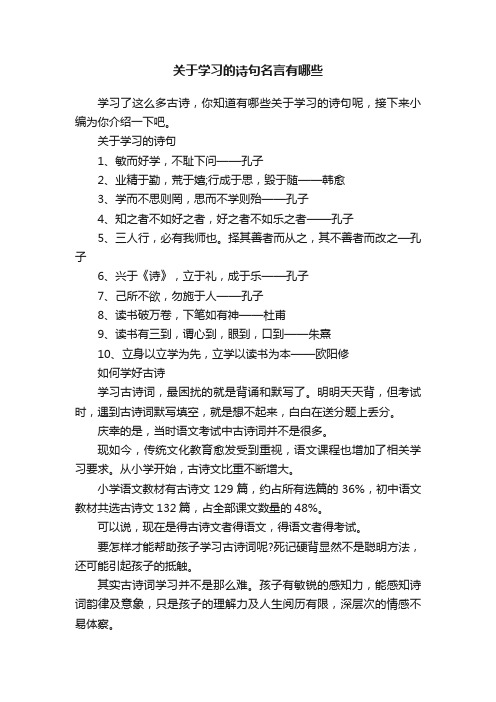 关于学习的诗句名言有哪些

学习了这么多古诗，你知道有哪些关于学习的诗句呢，接下来小编为你介绍一下吧。

关于学习的诗句

1、敏而好学，不耻下问——孔子

2、业精于勤，荒于嬉;行成于思，毁于随——韩愈

3、学而不思则罔，思而不学则殆——孔子

4、知之者不如好之者，好之者不如乐之者——孔子

5、三人行，必有我师也。择其善者而从之，其不善者而改之—孔子

6、兴于《诗》，立于礼，成于乐——孔子

7、己所不欲，勿施于人——孔子

8、读书破万卷，下笔如有神——杜甫

9、读书有三到，谓心到，眼到，口到——朱熹

10、立身以立学为先，立学以读书为本——欧阳修

如何学好古诗

学习古诗词，最困扰的就是背诵和默写了。明明天天背，但考试时，遇到古诗词默写填空，就是想不起来，白白在送分题上丢分。

庆幸的是，当时语文考试中古诗词并不是很多。

现如今，传统文化教育愈发受到重视，语文课程也增加了相关学习要求。从小学开始，古诗文比重不断增大。

小学语文教材有古诗文 129 篇，约占所有选篇的 36%，初中语文教材共选古诗文 132 篇，占全部课文数量的 48%。

可以说，现在是得古诗文者得语文，得语文者得考试。

要怎样才能帮助孩子学习古诗词呢?死记硬背显然不是聪明方法，还可能引起孩子的抵触。

其实古诗词学习并不是那么难。孩子有敏锐的感知力，能感知诗词韵律及意象，只是孩子的理解力及人生阅历有限，深层次的情感不易体察。